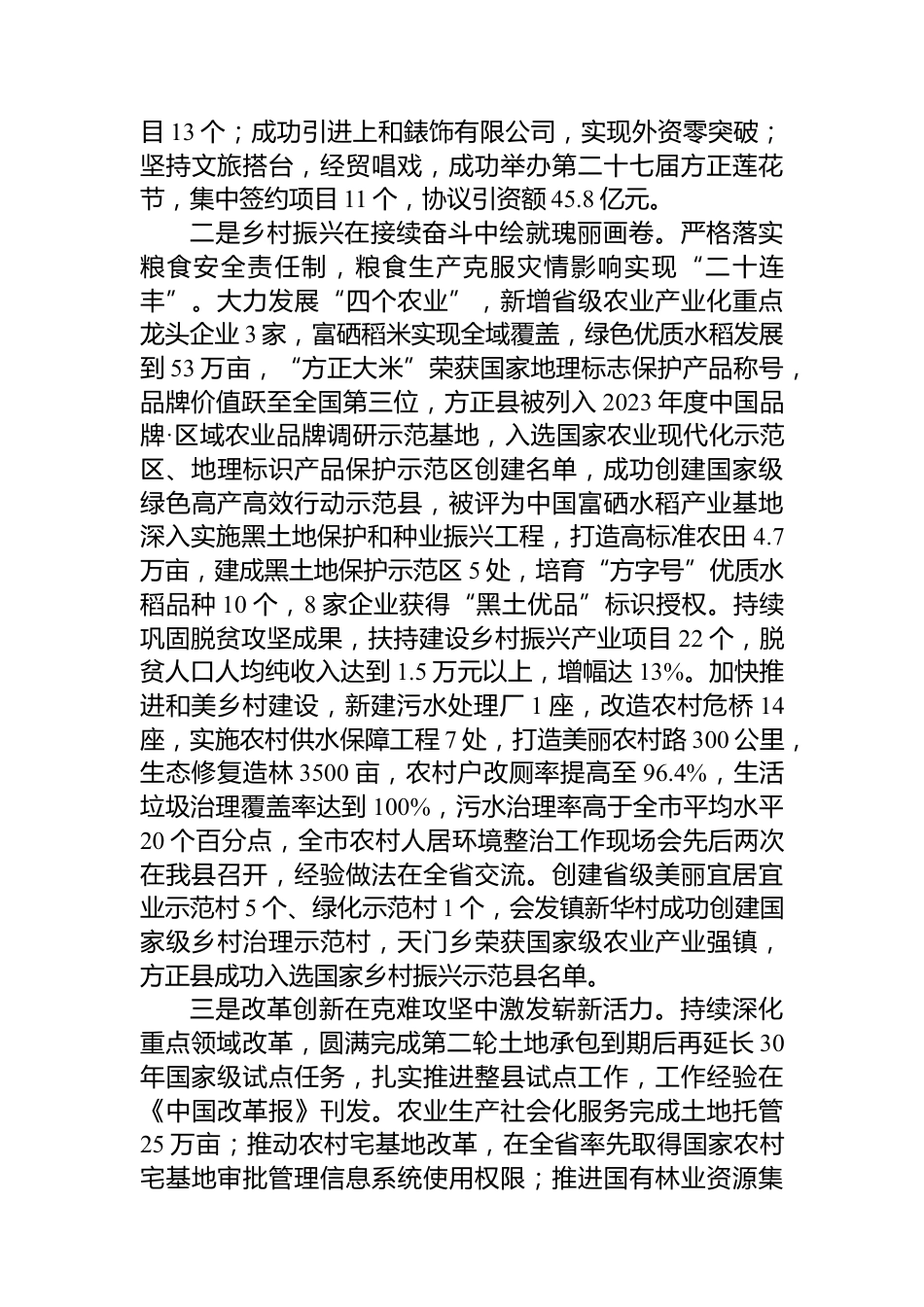 目 13 个；成功引进上和錶饰有限公司，实现外资零突破；坚持文旅搭台，经贸唱戏，成功举办第二十七届方正莲花节，集中签约项目 11 个，协议引资额 45.8 亿元。

二是乡村振兴在接续奋斗中绘就瑰丽画卷。严格落实粮食安全责任制，粮食生产克服灾情影响实现“二十连丰”。大力发展“四个农业”，新增省级农业产业化重点龙头企业 3 家，富硒稻米实现全域覆盖，绿色优质水稻发展到 53 万亩，“方正大米”荣获国家地理标志保护产品称号，品牌价值跃至全国第三位，方正县被列入 2023 年度中国品牌·区域农业品牌调研示范基地，入选国家农业现代化示范区、地理标识产品保护示范区创建名单，成功创建国家级绿色高产高效行动示范县，被评为中国富硒水稻产业基地深入实施黑土地保护和种业振兴工程，打造高标准农田 4.7 万亩，建成黑土地保护示范区 5 处，培育“方字号”优质水稻品种 10 个，8 家企业获得“黑土优品”标识授权。持续巩固脱贫攻坚成果，扶持建设乡村振兴产业项目 22 个，脱贫人口人均纯收入达到 1.5 万元以上，增幅达 13%。加快推进和美乡村建设，新建污水处理厂 1 座，改造农村危桥 14 座，实施农村供水保障工程 7 处，打造美丽农村路 300 公里，生态修复造林 3500 亩，农村户改厕率提高至 96.4%，生活垃圾治理覆盖率达到 100%，污水治理率高于全市平均水平 20 个百分点，全市农村人居环境整治工作现场会先后两次在我县召开，经验做法在全省交流。创建省级美丽宜居宜业示范村 5 个、绿化示范村 1 个，会发镇新华村成功创建国家级乡村治理示范村，天门乡荣获国家级农业产业强镇，方正县成功入选国家乡村振兴示范县名单。

三是改革创新在克难攻坚中激发崭新活力。持续深化重点领域改革，圆满完成第二轮土地承包到期后再延长 30 年国家级试点任务，扎实推进整县试点工作，工作经验在《中国改革报》刊发。农业生产社会化服务完成土地托管 25 万亩；推动农村宅基地改革，在全省率先取得国家农村宅基地审批管理信息系统使用权限；推进国有林业资源集